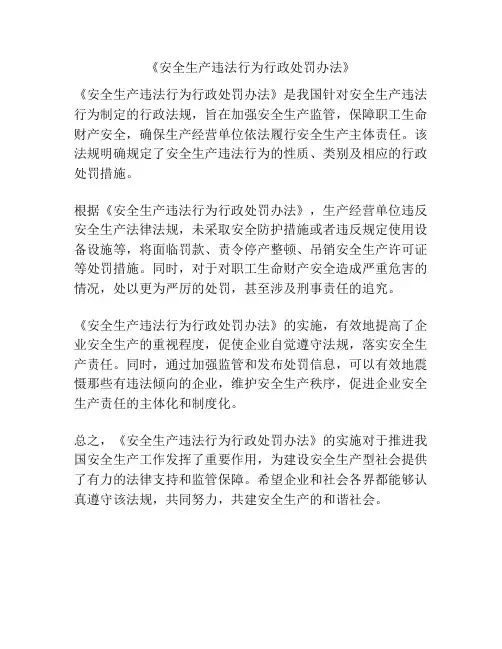 《安全生产违法行为行政处罚办法》

《安全生产违法行为行政处罚办法》是我国针对安全生产违法行为制定的行政法规，旨在加强安全生产监管，保障职工生命财产安全，确保生产经营单位依法履行安全生产主体责任。该法规明确规定了安全生产违法行为的性质、类别及相应的行政处罚措施。

根据《安全生产违法行为行政处罚办法》，生产经营单位违反安全生产法律法规，未采取安全防护措施或者违反规定使用设备设施等，将面临罚款、责令停产整顿、吊销安全生产许可证等处罚措施。同时，对于对职工生命财产安全造成严重危害的情况，处以更为严厉的处罚，甚至涉及刑事责任的追究。

《安全生产违法行为行政处罚办法》的实施，有效地提高了企业安全生产的重视程度，促使企业自觉遵守法规，落实安全生产责任。同时，通过加强监管和发布处罚信息，可以有效地震慑那些有违法倾向的企业，维护安全生产秩序，促进企业安全生产责任的主体化和制度化。

总之，《安全生产违法行为行政处罚办法》的实施对于推进我国安全生产工作发挥了重要作用，为建设安全生产型社会提供了有力的法律支持和监管保障。希望企业和社会各界都能够认真遵守该法规，共同努力，共建安全生产的和谐社会。